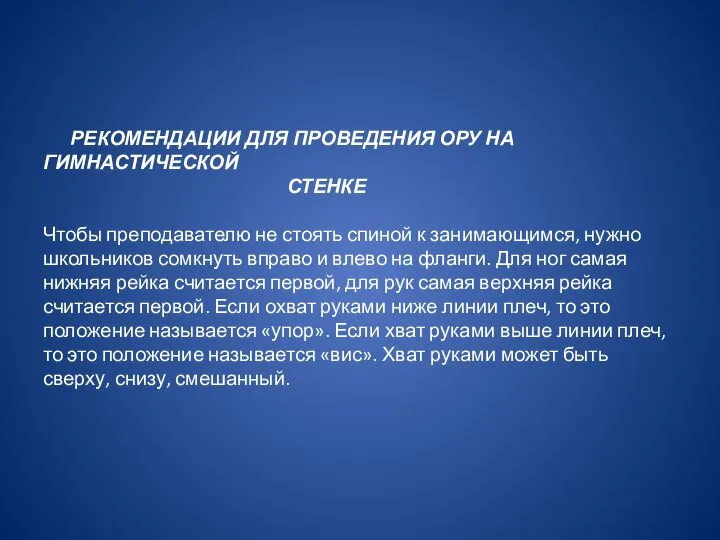 РЕКОМЕНДАЦИИ ДЛЯ ПРОВЕДЕНИЯ ОРУ НА ГИМНАСТИЧЕСКОЙ СТЕНКЕ

Чтобы преподавателю не стоять спиной к занимающимся, нужно школьников сомкнуть вправо и влево на фланги. Для ног самая нижняя рейка считается первой, для рук самая верхняя рейка считается первой. Если охват руками ниже линии плеч, то это положение называется «упор». Если хват руками выше линии плеч, то это положение называется «вис». Хват руками может быть сверху, снизу, смешанный.